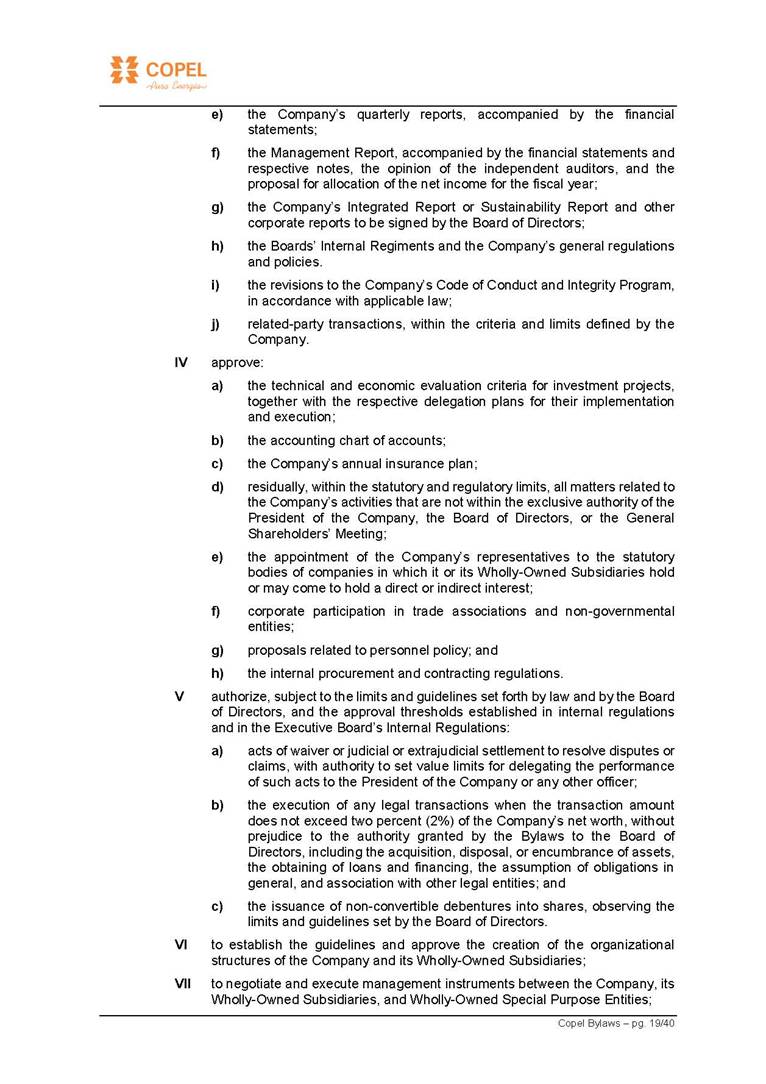 COPEL
Pura Energia

e) the Company's quarterly reports, accompanied by the financial statements;

f) the Management Report, accompanied by the financial statements and respective notes, the opinion of the independent auditors, and the proposal for allocation of the net income for the fiscal year;

g) the Company's Integrated Report or Sustainability Report and other corporate reports to be signed by the Board of Directors;

h) the Boards' Internal Regiments and the Company's general regulations and policies.

i) the revisions to the Company's Code of Conduct and Integrity Program, in accordance with applicable law;

j) related-party transactions, within the criteria and limits defined by the Company.

IV approve:

a) the technical and economic evaluation criteria for investment projects, together with the respective delegation plans for their implementation and execution;

b) the accounting chart of accounts;

c) the Company's annual insurance plan;

d) residually, within the statutory and regulatory limits, all matters related to the Company's activities that are not within the exclusive authority of the President of the Company, the Board of Directors, or the General Shareholders' Meeting;

e) the appointment of the Company's representatives to the statutory bodies of companies in which it or its Wholly-Owned Subsidiaries hold or may come to hold a direct or indirect interest;

f) corporate participation in trade associations and non-governmental entities;

g) proposals related to personnel policy; and

h) the internal procurement and contracting regulations.

V authorize, subject to the limits and guidelines set forth by law and by the Board of Directors, and the approval thresholds established in internal regulations and in the Executive Board's Internal Regulations:

a) acts of waiver or judicial or extrajudicial settlement to resolve disputes or claims, with authority to set value limits for delegating the performance of such acts to the President of the Company or any other officer;

b) the execution of any legal transactions when the transaction amount does not exceed two percent (2%) of the Company's net worth, without prejudice to the authority granted by the Bylaws to the Board of Directors, including the acquisition, disposal, or encumbrance of assets, the obtaining of loans and financing, the assumption of obligations in general, and association with other legal entities; and

c) the issuance of non-convertible debentures into shares, observing the limits and guidelines set by the Board of Directors.

VI to establish the guidelines and approve the creation of the organizational structures of the Company and its Wholly-Owned Subsidiaries;

VII to negotiate and execute management instruments between the Company, its Wholly-Owned Subsidiaries, and Wholly-Owned Special Purpose Entities;

Copel Bylaws – pg. 19/40